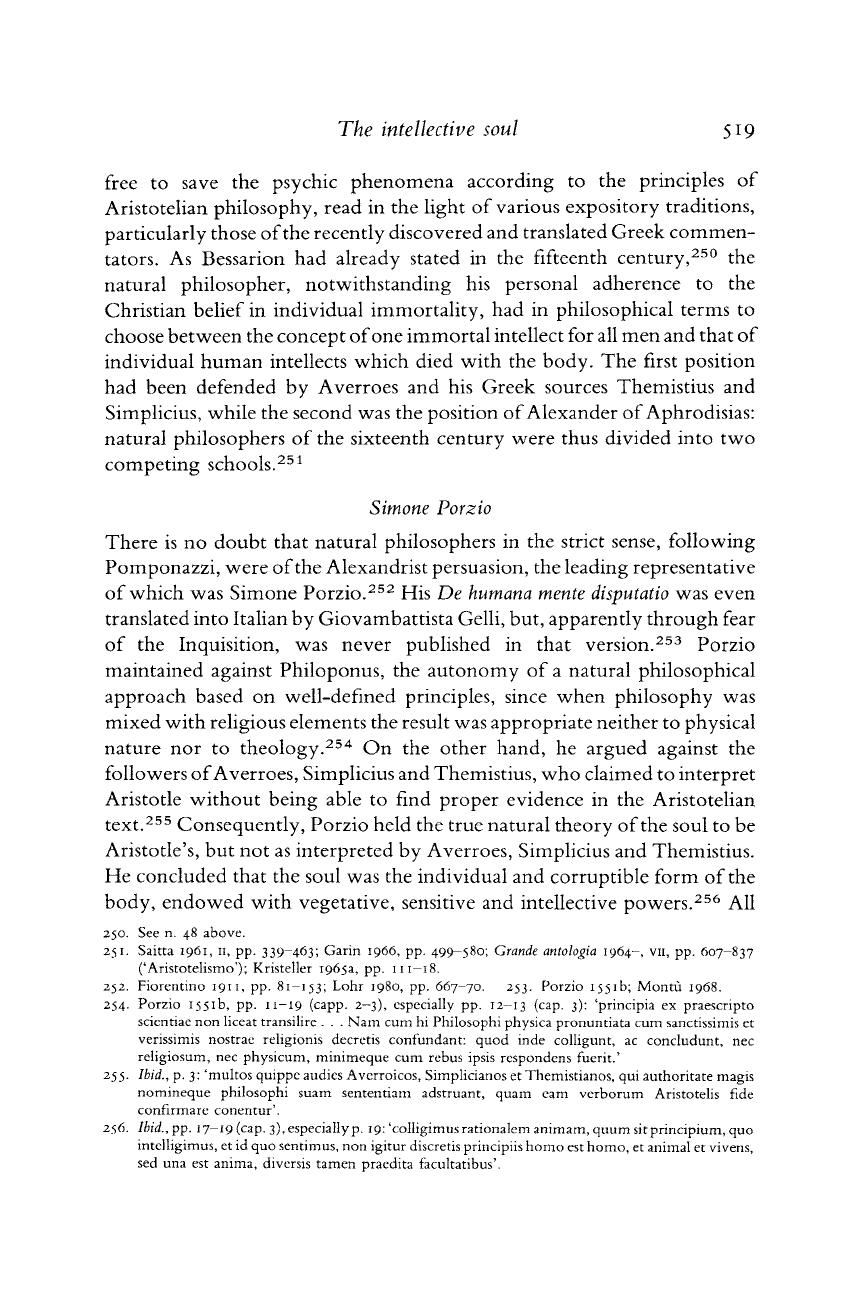 The intellective soul 519

free to save the psychic phenomena according to the principles of Aristotelian philosophy, read in the light of various expository traditions, particularly those of the recently discovered and translated Greek commentators. As Bessarion had already stated in the fifteenth century,$^{250}$ the natural philosopher, notwithstanding his personal adherence to the Christian belief in individual immortality, had in philosophical terms to choose between the concept of one immortal intellect for all men and that of individual human intellects which died with the body. The first position had been defended by Averroes and his Greek sources Themistius and Simplicius, while the second was the position of Alexander of Aphrodisias: natural philosophers of the sixteenth century were thus divided into two competing schools.$^{251}$

Simone Porzio

There is no doubt that natural philosophers in the strict sense, following Pomponazzi, were of the Alexandrist persuasion, the leading representative of which was Simone Porzio.$^{252}$ His De humana mente disputatio was even translated into Italian by Giovambattista Gelli, but, apparently through fear of the Inquisition, was never published in that version.$^{253}$ Porzio maintained against Philoponus, the autonomy of a natural philosophical approach based on well-defined principles, since when philosophy was mixed with religious elements the result was appropriate neither to physical nature nor to theology.$^{254}$ On the other hand, he argued against the followers of Averroes, Simplicius and Themistius, who claimed to interpret Aristotle without being able to find proper evidence in the Aristotelian text.$^{255}$ Consequently, Porzio held the true natural theory of the soul to be Aristotle's, but not as interpreted by Averroes, Simplicius and Themistius. He concluded that the soul was the individual and corruptible form of the body, endowed with vegetative, sensitive and intellective powers.$^{256}$ All

250. See n. 48 above.
251. Saitta 1961, II, pp. 339–463; Garin 1966, pp. 499–580; Grande antologia 1964–, VII, pp. 607–837 ('Aristotelismo'); Kristeller 1965a, pp. 111–18.
252. Fiorentino 1911, pp. 81–153; Lohr 1980, pp. 667–70. 253. Porzio 1551b; Montù 1968.
254. Porzio 1551b, pp. 11–19 (capp. 2–3), especially pp. 12–13 (cap. 3): 'principia ex praescripto scientiae non liceat transilire . . . Nam cum hi Philosophi physica pronuntiata cum sanctissimis et verissimis nostrae religionis decretis confundant: quod inde colligunt, ac concludunt, nec religiosum, nec physicum, minimeque cum rebus ipsis respondens fuerit.'
255. Ibid., p. 3: 'multos quippe audies Averroicos, Simplicianos et Themistianos, qui authoritate magis nomineque philosophi suam sententiam adstruant, quam eam verborum Aristotelis fide confirmare conentur'.
256. Ibid., pp. 17–19 (cap. 3), especially p. 19: 'colligimus rationalem animam, quum sit principium, quo intelligimus, et id quo sentimus, non igitur discretis principiis homo est homo, et animal et vivens, sed una est anima, diversis tamen praedita facultatibus'.